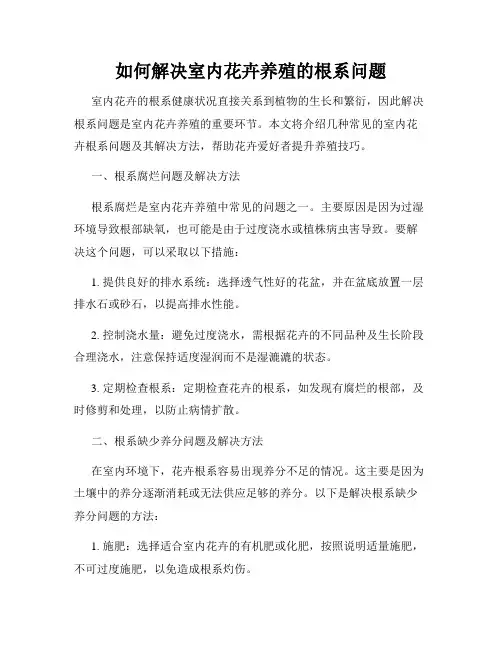 如何解决室内花卉养殖的根系问题

室内花卉的根系健康状况直接关系到植物的生长和繁衍，因此解决根系问题是室内花卉养殖的重要环节。本文将介绍几种常见的室内花卉根系问题及其解决方法，帮助花卉爱好者提升养殖技巧。

一、根系腐烂问题及解决方法

根系腐烂是室内花卉养殖中常见的问题之一。主要原因是因为过湿环境导致根部缺氧，也可能是由于过度浇水或植株病虫害导致。要解决这个问题，可以采取以下措施：

1. 提供良好的排水系统：选择透气性好的花盆，并在盆底放置一层排水石或砂石，以提高排水性能。

2. 控制浇水量：避免过度浇水，需根据花卉的不同品种及生长阶段合理浇水，注意保持适度湿润而不是湿漉漉的状态。

3. 定期检查根系：定期检查花卉的根系，如发现有腐烂的根部，及时修剪和处理，以防止病情扩散。

二、根系缺少养分问题及解决方法

在室内环境下，花卉根系容易出现养分不足的情况。这主要是因为土壤中的养分逐渐消耗或无法供应足够的养分。以下是解决根系缺少养分问题的方法：

1. 施肥：选择适合室内花卉的有机肥或化肥，按照说明适量施肥，不可过度施肥，以免造成根系灼伤。